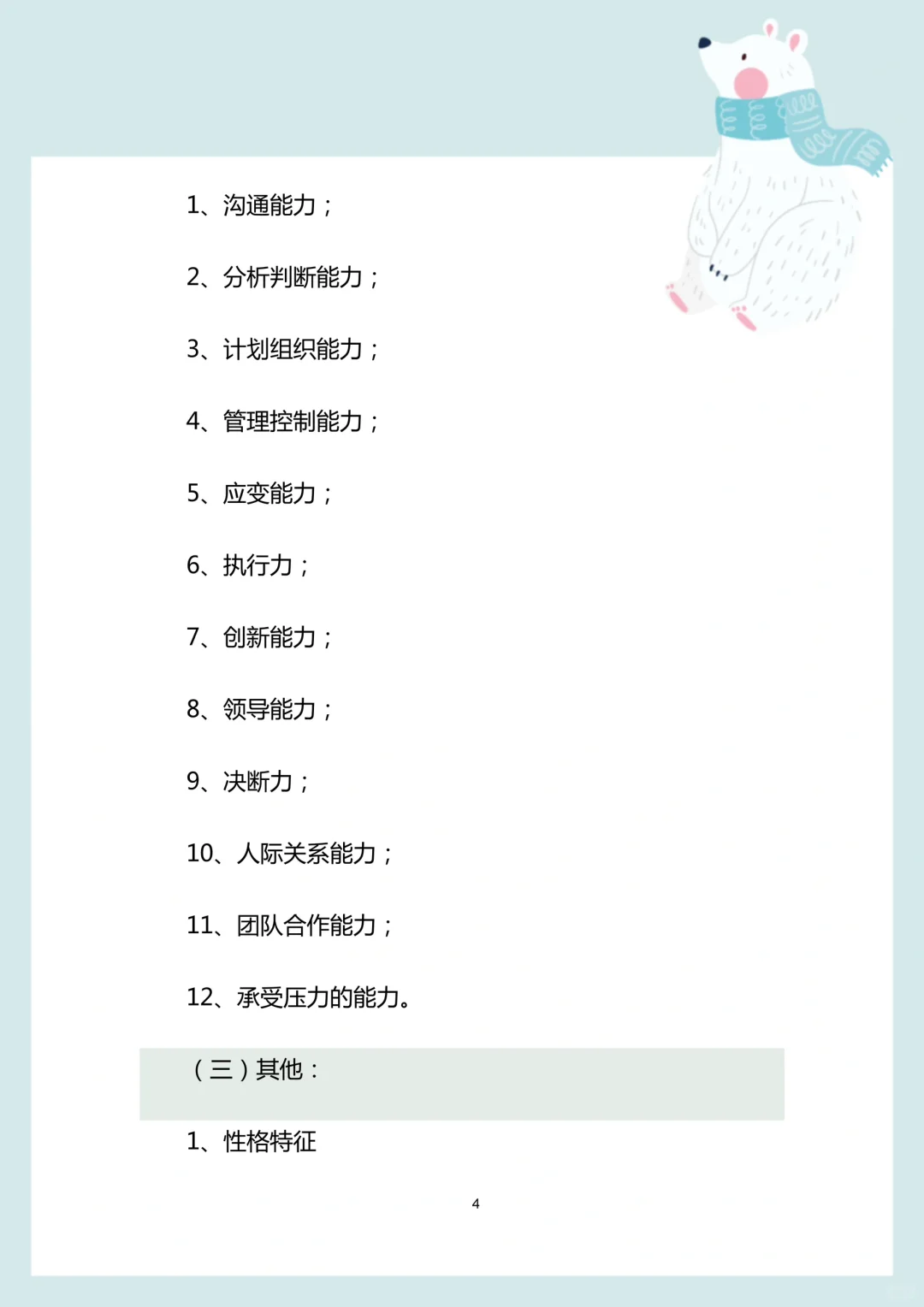 1、沟通能力；

2、分析判断能力；

3、计划组织能力；

4、管理控制能力；

5、应变能力；

6、执行力；

7、创新能力；

8、领导能力；

9、决断力；

10、人际关系能力；

11、团队合作能力；

12、承受压力的能力。

（三）其他：

1、性格特征

4